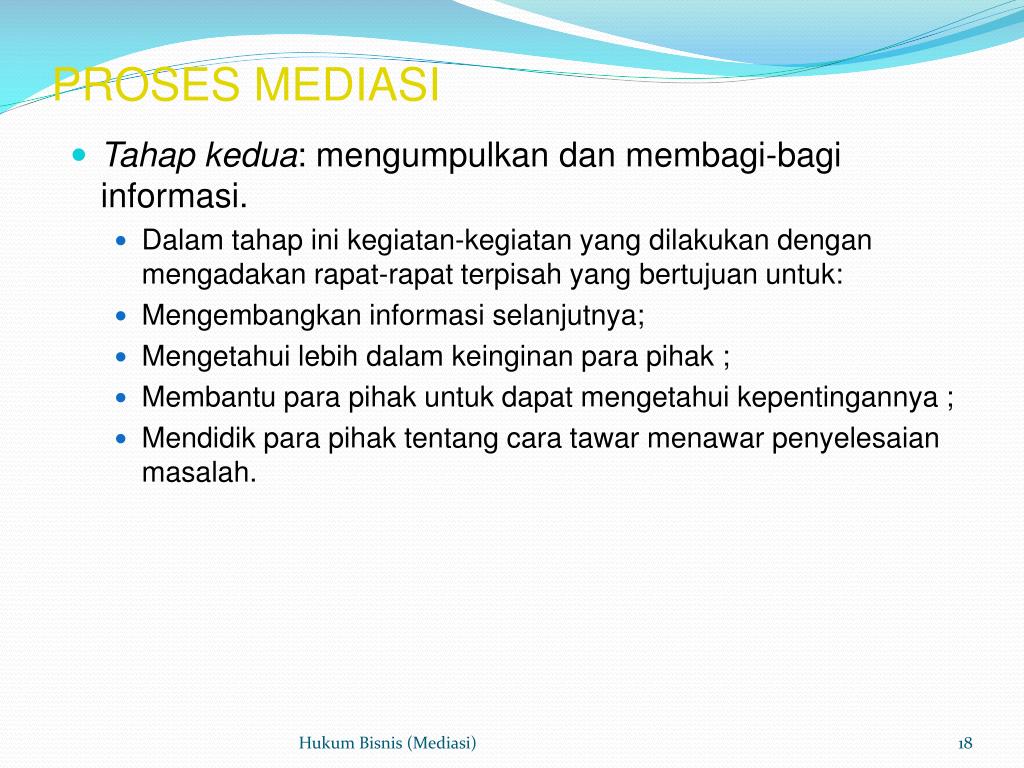 PROSES MEDIASI

Tahap kedua: mengumpulkan dan membagi-bagi informasi.

Dalam tahap ini kegiatan-kegiatan yang dilakukan dengan mengadakan rapat-rapat terpisah yang bertujuan untuk:

Mengembangkan informasi selanjutnya;

Mengetahui lebih dalam keinginan para pihak ;

Membantu para pihak untuk dapat mengetahui kepentingannya ;

Mendidik para pihak tentang cara tawar menawar penyelesaian masalah.

Hukum Bisnis (Mediasi)

18